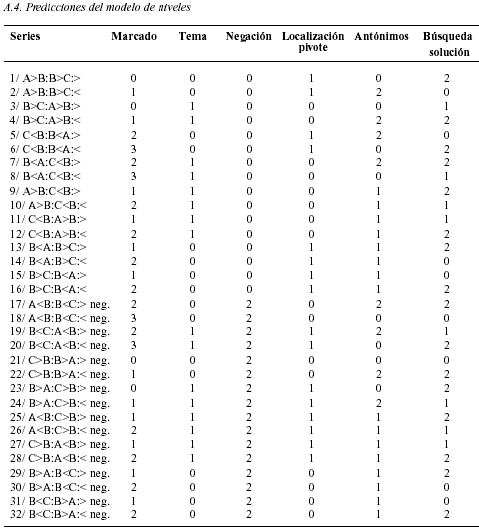 A.4. Predicciones del modelo de niveles

| Series | Marcado | Tema | Negación | Localización pivote | Antónimos | Búsqueda solución |
|---|---|---|---|---|---|---|
| 1/ A>B:B>C:> | 0 | 0 | 0 | 1 | 0 | 2 |
| 2/ A>B:B>C:< | 1 | 0 | 0 | 1 | 2 | 0 |
| 3/ B>C:A>B:> | 0 | 1 | 0 | 0 | 0 | 1 |
| 4/ B>C:A>B:< | 1 | 1 | 0 | 0 | 2 | 2 |
| 5/ C<B:B<A:> | 2 | 0 | 0 | 1 | 2 | 0 |
| 6/ C<B:B<A:< | 3 | 0 | 0 | 1 | 0 | 2 |
| 7/ B<A:C<B:> | 2 | 1 | 0 | 0 | 2 | 2 |
| 8/ B<A:C<B:< | 3 | 1 | 0 | 0 | 0 | 1 |
| 9/ A>B:C<B:> | 1 | 1 | 0 | 0 | 1 | 2 |
| 10/ A>B:C<B:< | 2 | 1 | 0 | 0 | 1 | 1 |
| 11/ C<B:A>B:> | 1 | 1 | 0 | 0 | 1 | 1 |
| 12/ C<B:A>B:< | 2 | 1 | 0 | 0 | 1 | 2 |
| 13/ B<A:B>C:> | 1 | 0 | 0 | 1 | 1 | 2 |
| 14/ B<A:B>C:< | 2 | 0 | 0 | 1 | 1 | 0 |
| 15/ B>C:B<A:> | 1 | 0 | 0 | 1 | 1 | 0 |
| 16/ B>C:B<A:< | 2 | 0 | 0 | 1 | 1 | 2 |
| 17/ A<B:B<C:> neg. | 2 | 0 | 2 | 0 | 2 | 2 |
| 18/ A<B:B<C:< neg. | 3 | 0 | 2 | 0 | 0 | 0 |
| 19/ B<C:A<B:> neg. | 2 | 1 | 2 | 1 | 2 | 1 |
| 20/ B<C:A<B:< neg. | 3 | 1 | 2 | 1 | 0 | 2 |
| 21/ C>B:B>A:> neg. | 0 | 0 | 2 | 0 | 0 | 0 |
| 22/ C>B:B>A:< neg. | 1 | 0 | 2 | 0 | 2 | 2 |
| 23/ B>A:C>B:> neg. | 0 | 1 | 2 | 1 | 0 | 2 |
| 24/ B>A:C>B:< neg. | 1 | 1 | 2 | 1 | 2 | 1 |
| 25/ A<B:C>B:> neg. | 1 | 1 | 2 | 1 | 1 | 2 |
| 26/ A<B:C>B:< neg. | 2 | 1 | 2 | 1 | 1 | 1 |
| 27/ C>B:A<B:> neg. | 1 | 1 | 2 | 1 | 1 | 1 |
| 28/ C>B:A<B:< neg. | 2 | 1 | 2 | 1 | 1 | 2 |
| 29/ B>A:B<C:> neg. | 1 | 0 | 2 | 0 | 1 | 2 |
| 30/ B>A:B<C:< neg. | 2 | 0 | 2 | 0 | 1 | 0 |
| 31/ B<C:B>A:> neg. | 1 | 0 | 2 | 0 | 1 | 0 |
| 32/ B<C:B>A:< neg. | 2 | 0 | 2 | 0 | 1 | 2 |